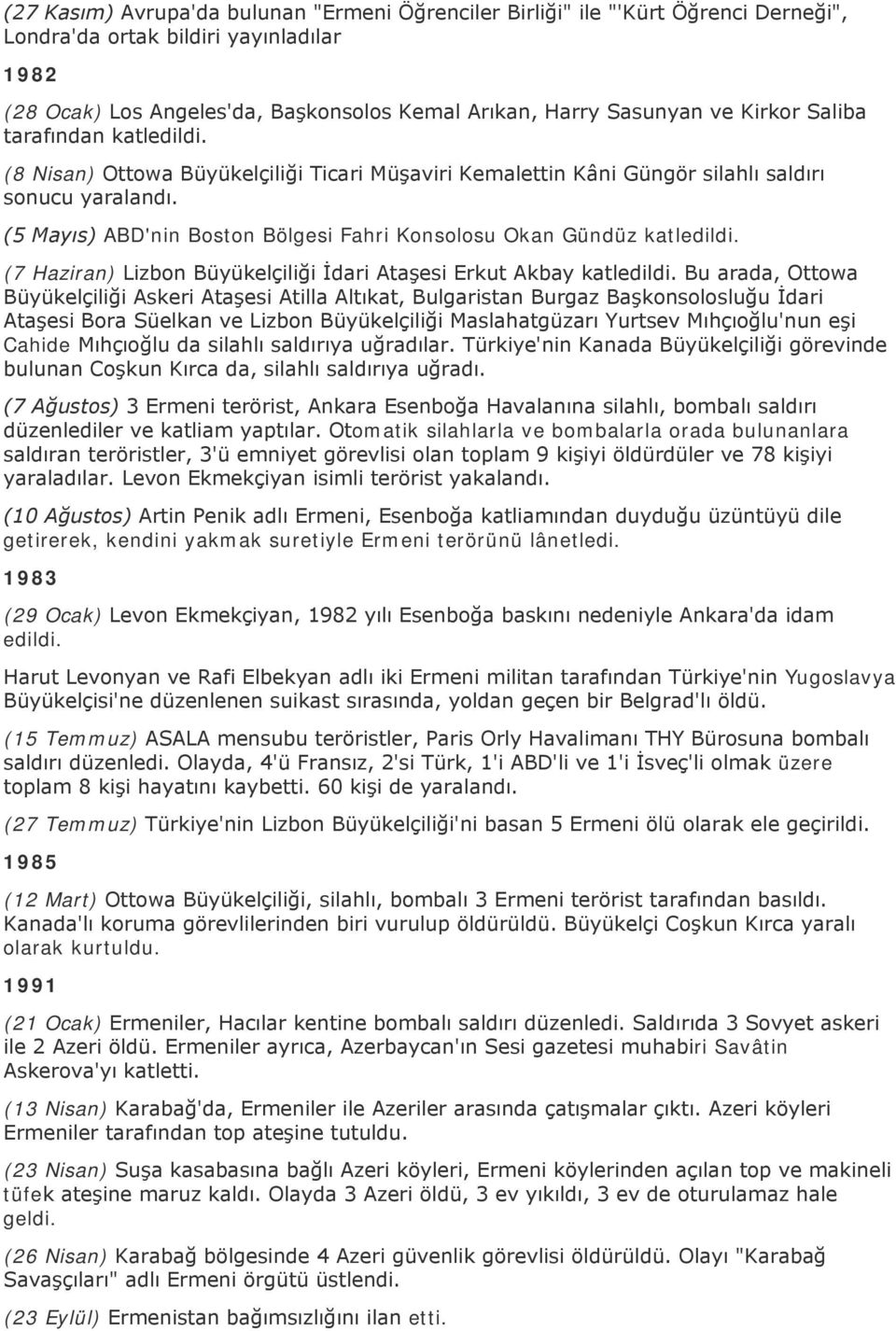 (27 Kasım) Avrupa'da bulunan "Ermeni Öğrenciler Birliği" ile "'Kürt Öğrenci Derneği", Londra'da ortak bildiri yayınladılar

1982

(28 Ocak) Los Angeles'da, Başkonsolos Kemal Arıkan, Harry Sasunyan ve Kirkor Saliba tarafından katledildi.

(8 Nisan) Ottowa Büyükelçiliği Ticari Müşaviri Kemalettin Kâni Güngör silahlı saldırı sonucu yaralandı.

(5 Mayıs) ABD'nin Boston Bölgesi Fahri Konsolosu Okan Gündüz katledildi.

(7 Haziran) Lizbon Büyükelçiliği İdari Ataşesi Erkut Akbay katledildi. Bu arada, Ottowa Büyükelçiliği Askeri Ataşesi Atilla Altıkat, Bulgaristan Burgaz Başkonsolosluğu İdari Ataşesi Bora Süelkan ve Lizbon Büyükelçiliği Maslahatgüzarı Yurtsev Mıhçıoğlu'nun eşi Cahide Mıhçıoğlu da silahlı saldırıya uğradılar. Türkiye'nin Kanada Büyükelçiliği görevinde bulunan Coşkun Kırca da, silahlı saldırıya uğradı.

(7 Ağustos) 3 Ermeni terörist, Ankara Esenboğa Havalanına silahlı, bombalı saldırı düzenlediler ve katliam yaptılar. Otomatik silahlarla ve bombalarla orada bulunanlara saldıran teröristler, 3'ü emniyet görevlisi olan toplam 9 kişiyi öldürdüler ve 78 kişiyi yaraladılar. Levon Ekmekçiyan isimli terörist yakalandı.

(10 Ağustos) Artin Penik adlı Ermeni, Esenboğa katliamından duyduğu üzüntüyü dile getirerek, kendini yakmak suretiyle Ermeni terörünü lânetledi.

1983

(29 Ocak) Levon Ekmekçiyan, 1982 yılı Esenboğa baskını nedeniyle Ankara'da idam edildi.

Harut Levonyan ve Rafi Elbekyan adlı iki Ermeni militan tarafından Türkiye'nin Yugoslavya Büyükelçisi'ne düzenlenen suikast sırasında, yoldan geçen bir Belgrad'lı öldü.

(15 Temmuz) ASALA mensubu teröristler, Paris Orly Havalimanı THY Bürosuna bombalı saldırı düzenledi. Olayda, 4'ü Fransız, 2'si Türk, 1'i ABD'li ve 1'i İsveç'li olmak üzere toplam 8 kişi hayatını kaybetti. 60 kişi de yaralandı.

(27 Temmuz) Türkiye'nin Lizbon Büyükelçiliği'ni basan 5 Ermeni ölü olarak ele geçirildi.

1985

(12 Mart) Ottowa Büyükelçiliği, silahlı, bombalı 3 Ermeni terörist tarafından basıldı. Kanada'lı koruma görevlilerinden biri vurulup öldürüldü. Büyükelçi Coşkun Kırca yaralı olarak kurtuldu.

1991

(21 Ocak) Ermeniler, Hacılar kentine bombalı saldırı düzenledi. Saldırıda 3 Sovyet askeri ile 2 Azeri öldü. Ermeniler ayrıca, Azerbaycan'ın Sesi gazetesi muhabiri Savâtin Askerova'yı katletti.

(13 Nisan) Karabağ'da, Ermeniler ile Azeriler arasında çatışmalar çıktı. Azeri köyleri Ermeniler tarafından top ateşine tutuldu.

(23 Nisan) Suşa kasabasına bağlı Azeri köyleri, Ermeni köylerinden açılan top ve makineli tüfek ateşine maruz kaldı. Olayda 3 Azeri öldü, 3 ev yıkıldı, 3 ev de oturulamaz hale geldi.

(26 Nisan) Karabağ bölgesinde 4 Azeri güvenlik görevlisi öldürüldü. Olayı "Karabağ Savaşçıları" adlı Ermeni örgütü üstlendi.

(23 Eylül) Ermenistan bağımsızlığını ilan etti.